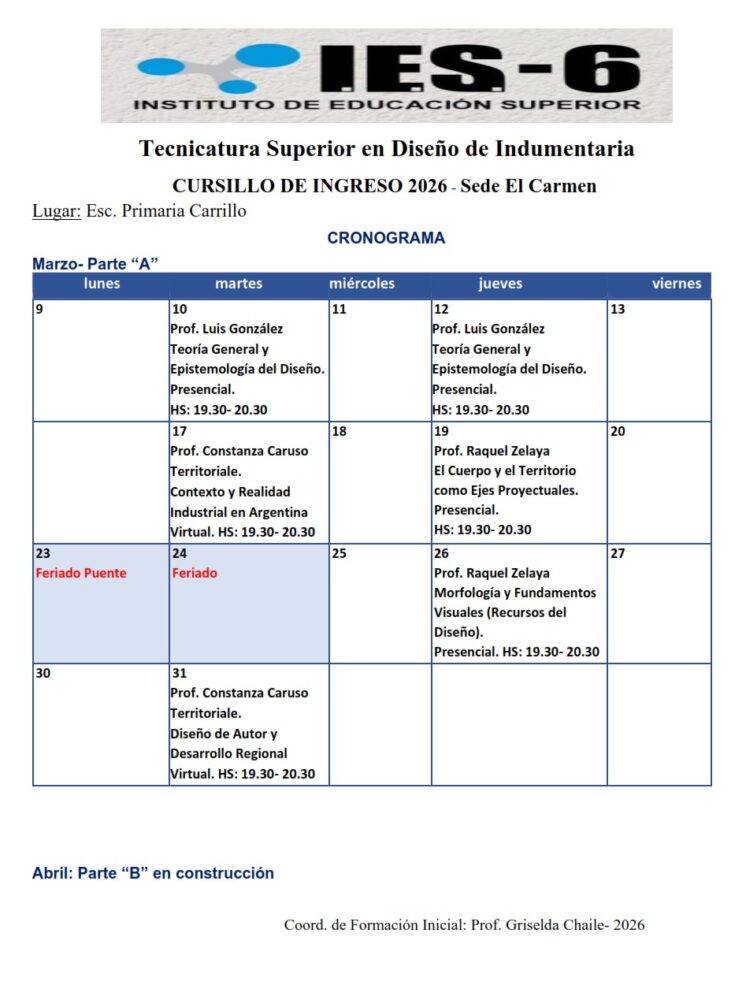 IES-6
INSTITUTO DE EDUCACIÓN SUPERIOR

Tecnicatura Superior en Diseño de Indumentaria

CURSILLO DE INGRESO 2026 - Sede El Carmen

Lugar: Esc. Primaria Carrillo

CRONOGRAMA

Marzo- Parte “A”

| lunes | martes | miércoles | jueves | viernes |
|---|---|---|---|---|
| 9 | 10 Prof. Luis González Teoría General y Epistemología del Diseño. Presencial. HS: 19.30- 20.30 | 11 | 12 Prof. Luis González Teoría General y Epistemología del Diseño. Presencial. HS: 19.30- 20.30 | 13 |
| | 17 Prof. Constanza Caruso Territoriale. Contexto y Realidad Industrial en Argentina Virtual. HS: 19.30- 20.30 | 18 | 19 Prof. Raquel Zelaya El Cuerpo y el Territorio como Ejes Proyectuales. Presencial. HS: 19.30- 20.30 | 20 |
| 23 Feriado Puente | 24 Feriado | 25 | 26 Prof. Raquel Zelaya Morfología y Fundamentos Visuales (Recursos del Diseño). Presencial. HS: 19.30- 20.30 | 27 |
| 30 | 31 Prof. Constanza Caruso Territoriale. Diseño de Autor y Desarrollo Regional Virtual. HS: 19.30- 20.30 | | | |

Abril: Parte “B” en construcción

Coord. de Formación Inicial: Prof. Griselda Chaile- 2026